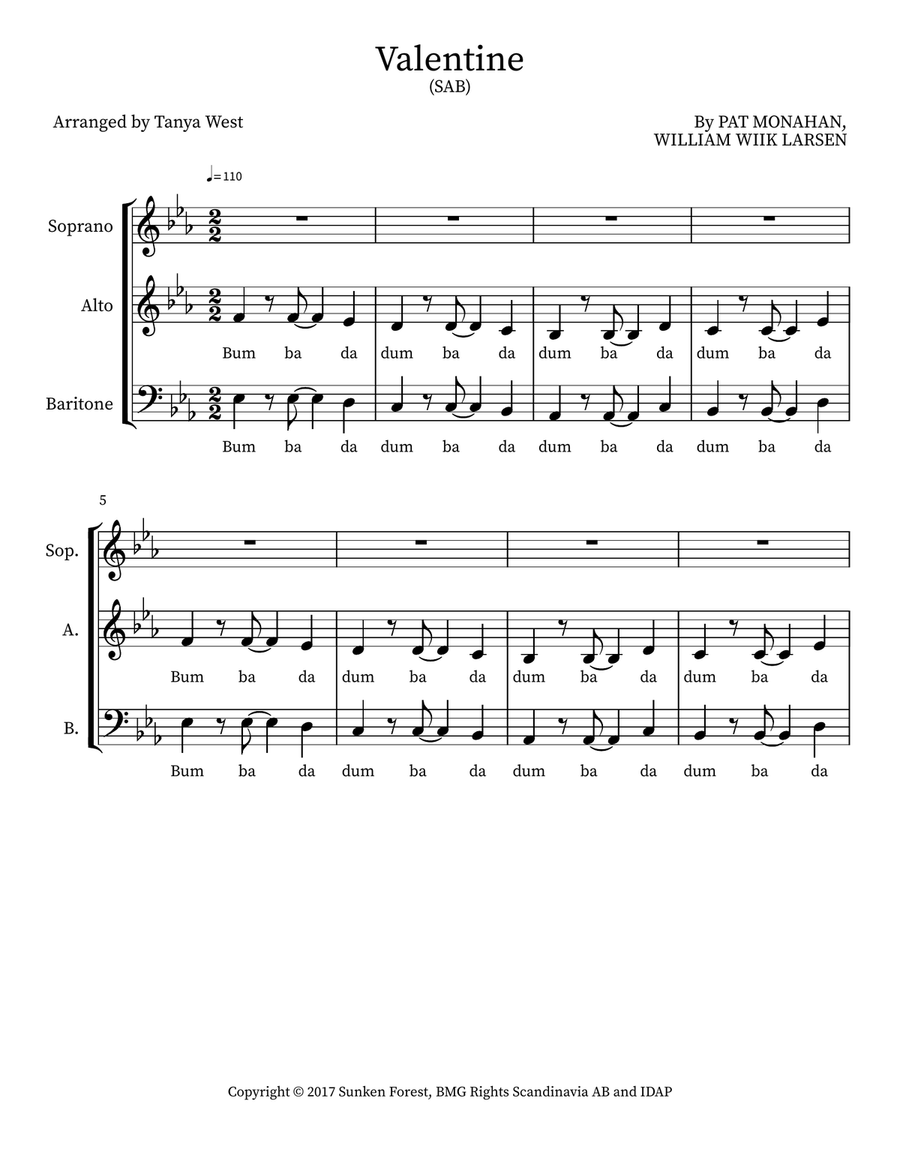 Valentine
(SAB)

Arranged by Tanya West

By PAT MONAHAN,
WILLIAM WIIK LARSEN

♩= 110

Soprano

Alto

Bum ba da dum ba da dum ba da dum ba da

Baritone

Bum ba da dum ba da dum ba da dum ba da

5

Sop.

A.

Bum ba da dum ba da dum ba da dum ba da

B.

Bum ba da dum ba da dum ba da dum ba da

Copyright © 2017 Sunken Forest, BMG Rights Scandinavia AB and IDAP